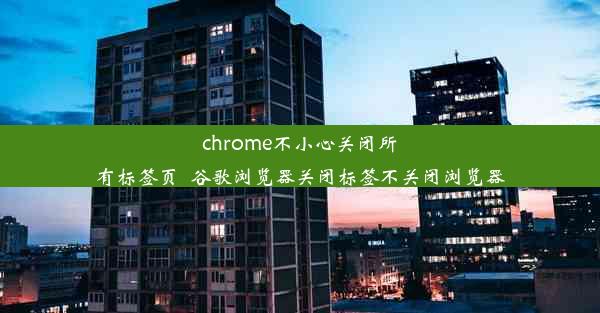 chrome不小心关闭所有标签页 谷歌浏览器关闭标签不关闭浏览器